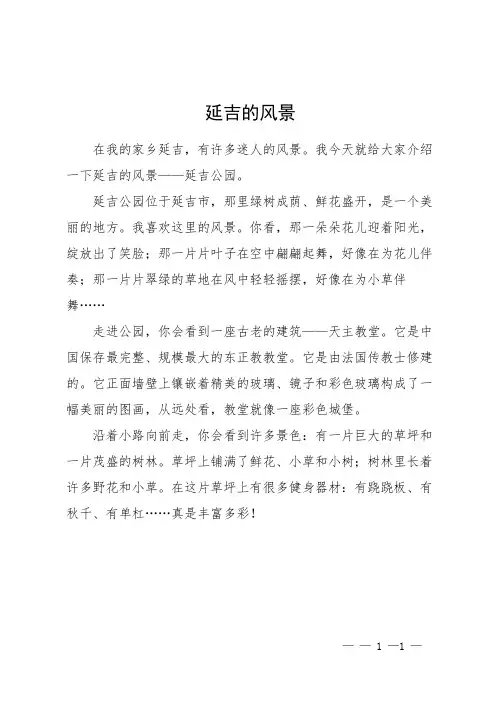 延吉的风景

在我的家乡延吉，有许多迷人的风景。我今天就给大家介绍一下延吉的风景——延吉公园。

延吉公园位于延吉市，那里绿树成荫、鲜花盛开，是一个美丽的地方。我喜欢这里的风景。你看，那一朵朵花儿迎着阳光，绽放出了笑脸；那一片片叶子在空中翩翩起舞，好像在为花儿伴奏；那一片片翠绿的草地在风中轻轻摇摆，好像在为小草伴舞……

走进公园，你会看到一座古老的建筑——天主教堂。它是中国保存最完整、规模最大的东正教教堂。它是由法国传教士修建的。它正面墙壁上镶嵌着精美的玻璃、镜子和彩色玻璃构成了一幅美丽的图画，从远处看，教堂就像一座彩色城堡。

沿着小路向前走，你会看到许多景色：有一片巨大的草坪和一片茂盛的树林。草坪上铺满了鲜花、小草和小树；树林里长着许多野花和小草。在这片草坪上有很多健身器材：有跷跷板、有秋千、有单杠……真是丰富多彩！

— — 1 —1 —